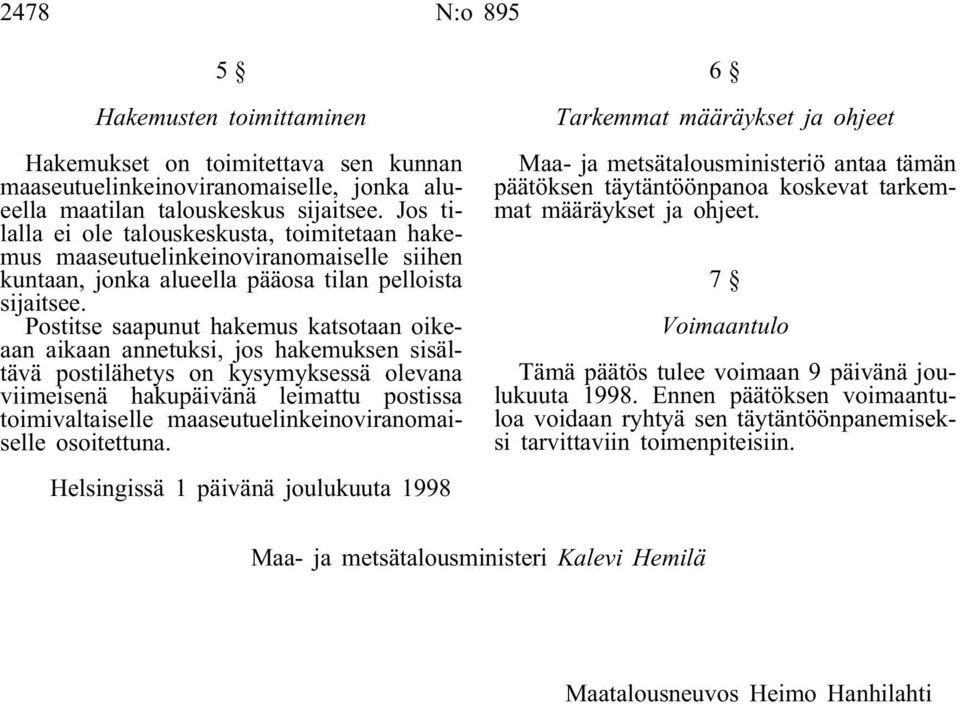 2478 N:o 895

5 §

Hakemusten toimittaminen

Hakemukset on toimitettava sen kunnan maaseutuelinkeinoviranomaiselle, jonka alueella maatilan talouskeskus sijaitsee. Jos tilalla ei ole talouskeskusta, toimitetaan hakemus maaseutuelinkeinoviranomaiselle siihen kuntaan, jonka alueella pääosa tilan pelloista sijaitsee.

Postitse saapunut hakemus katsotaan oikeaan aikaan annetuksi, jos hakemuksen sisältävä postilähetys on kysymyksessä olevana viimeisenä hakupäivänä leimattu postissa toimivaltaiselle maaseutuelinkeinoviranomaiselle osoitettuna.

6 §

Tarkemmat määräykset ja ohjeet

Maa- ja metsätalousministeriö antaa tämän päätöksen täytäntöönpanoa koskevat tarkemmat määräykset ja ohjeet.

7 §

Voimaantulo

Tämä päätös tulee voimaan 9 päivänä joulukuuta 1998. Ennen päätöksen voimaantuloa voidaan ryhtyä sen täytäntöönpanemiseksi tarvittaviin toimenpiteisiin.

Helsingissä 1 päivänä joulukuuta 1998

Maa- ja metsätalousministeri Kalevi Hemilä

Maatalousneuvos Heimo Hanhilahti